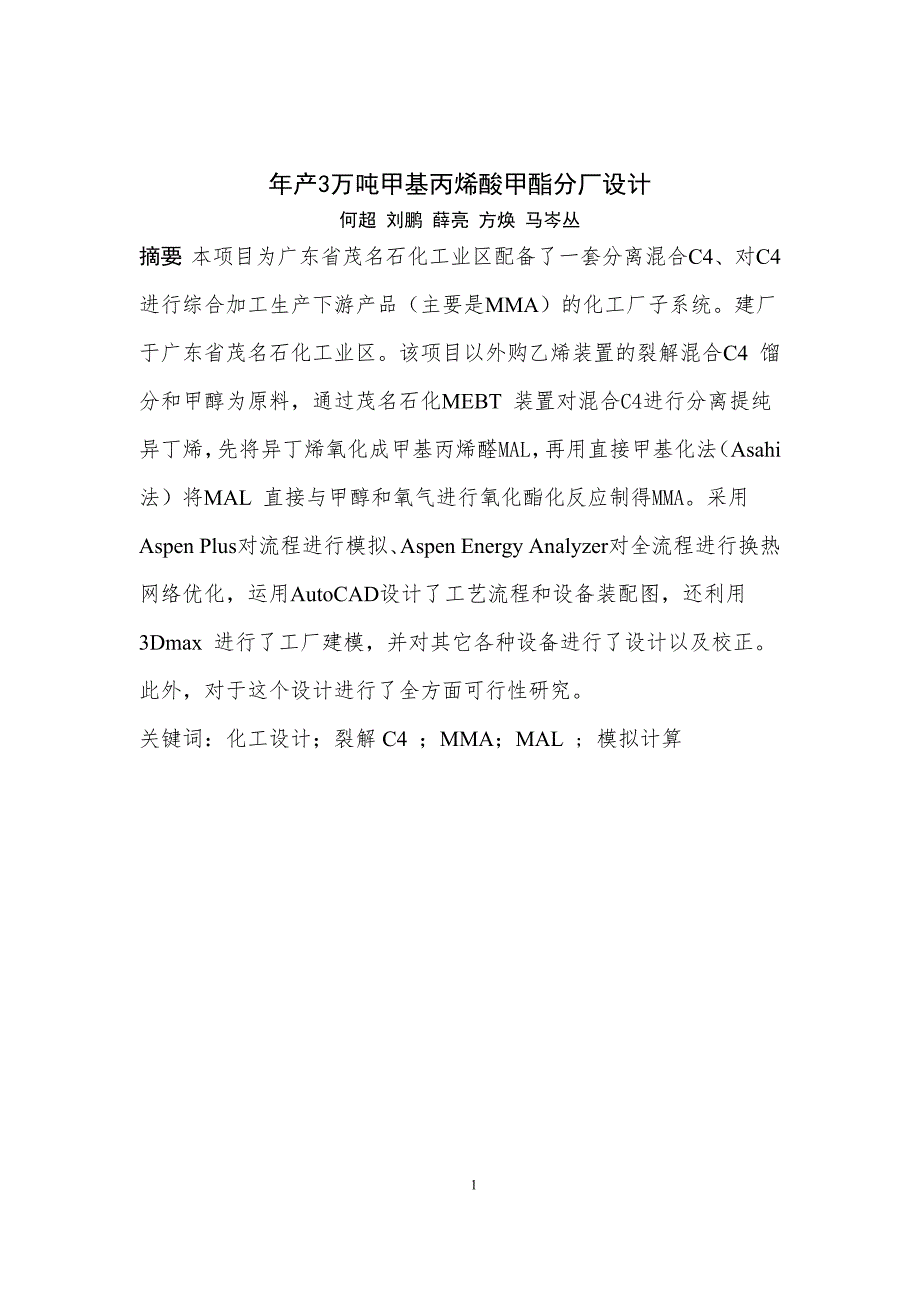 年产3万吨甲基丙烯酸甲酯分厂设计

何超 刘鹏 薛亮 方焕 马岑丛

摘要 本项目为广东省茂名石化工业区配备了一套分离混合C4、对C4进行综合加工生产下游产品（主要是MMA）的化工厂子系统。建厂于广东省茂名石化工业区。该项目以外购乙烯装置的裂解混合C4 馏分和甲醇为原料，通过茂名石化MEBT 装置对混合C4进行分离提纯异丁烯，先将异丁烯氧化成甲基丙烯醛MAL，再用直接甲基化法（Asahi法）将MAL 直接与甲醇和氧气进行氧化酯化反应制得MMA。采用Aspen Plus对流程进行模拟、Aspen Energy Analyzer对全流程进行换热网络优化，运用AutoCAD设计了工艺流程和设备装配图，还利用3Dmax 进行了工厂建模，并对其它各种设备进行了设计以及校正。此外，对于这个设计进行了全方面可行性研究。

关键词：化工设计；裂解 C4 ；MMA；MAL ；模拟计算

1